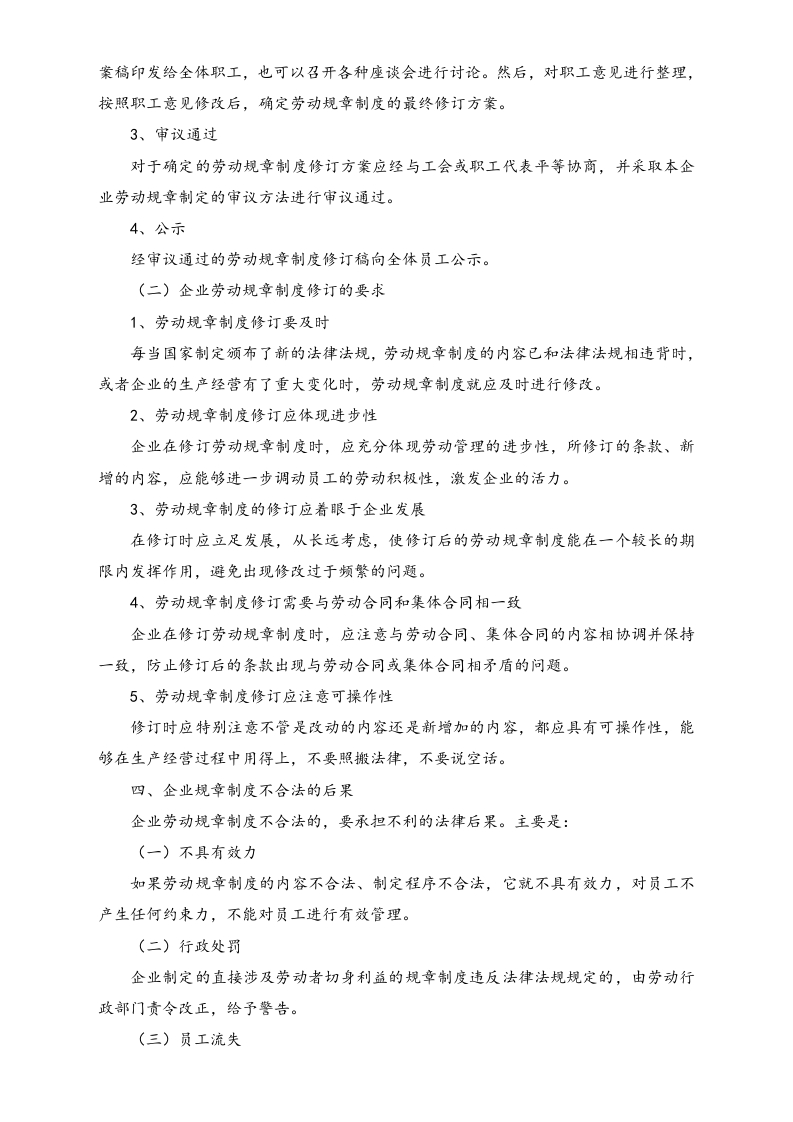 案稿印发给全体职工，也可以召开各种座谈会进行讨论。然后，对职工意见进行整理，按照职工意见修改后，确定劳动规章制度的最终修订方案。

3、审议通过

对于确定的劳动规章制度修订方案应经与工会或职工代表平等协商，并采取本企业劳动规章制定的审议方法进行审议通过。

4、公示

经审议通过的劳动规章制度修订稿向全体员工公示。

（二）企业劳动规章制度修订的要求

1、劳动规章制度修订要及时

每当国家制定颁布了新的法律法规，劳动规章制度的内容已和法律法规相违背时，或者企业的生产经营有了重大变化时，劳动规章制度就应及时进行修改。

2、劳动规章制度修订应体现进步性

企业在修订劳动规章制度时，应充分体现劳动管理的进步性，所修订的条款、新增的内容，应能够进一步调动员工的劳动积极性，激发企业的活力。

3、劳动规章制度的修订应着眼于企业发展

在修订时应立足发展，从长远考虑，使修订后的劳动规章制度能在一个较长的期限内发挥作用，避免出现修改过于频繁的问题。

4、劳动规章制度修订需要与劳动合同和集体合同相一致

企业在修订劳动规章制度时，应注意与劳动合同、集体合同的内容相协调并保持一致，防止修订后的条款出现与劳动合同或集体合同相矛盾的问题。

5、劳动规章制度修订应注意可操作性

修订时应特别注意不管是改动的内容还是新增加的内容，都应具有可操作性，能够在生产经营过程中用得上，不要照搬法律，不要说空话。

四、企业规章制度不合法的后果

企业劳动规章制度不合法的，要承担不利的法律后果。主要是：

（一）不具有效力

如果劳动规章制度的内容不合法、制定程序不合法，它就不具有效力，对员工不产生任何约束力，不能对员工进行有效管理。

（二）行政处罚

企业制定的直接涉及劳动者切身利益的规章制度违反法律法规规定的，由劳动行政部门责令改正，给予警告。

（三）员工流失